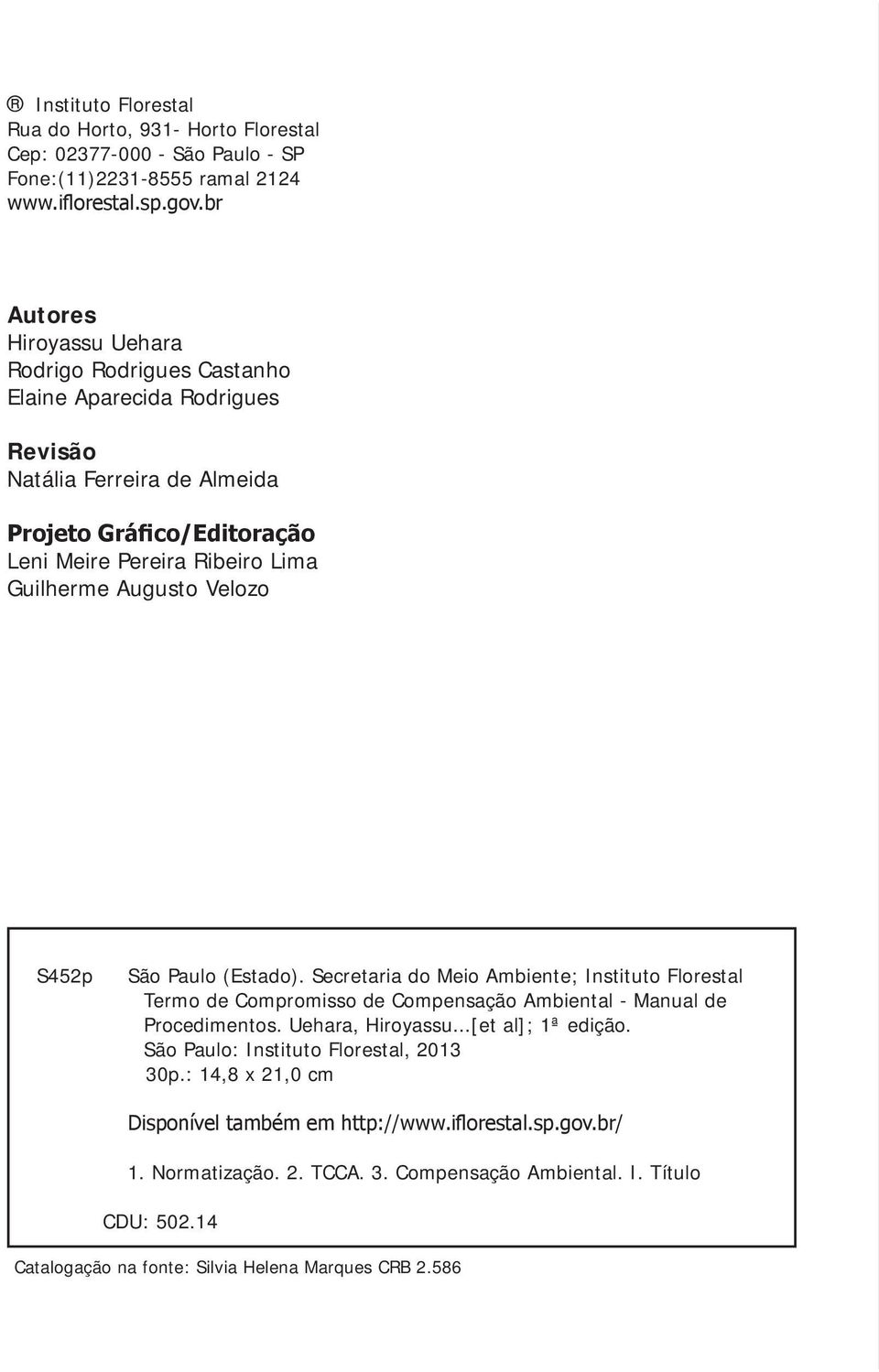 ® Instituto Florestal
Rua do Horto, 931- Horto Florestal
Cep: 02377-000 - São Paulo - SP
Fone:(11)2231-8555 ramal 2124
www.iflorestal.sp.gov.br

Autores
Hiroyassu Uehara
Rodrigo Rodrigues Castanho
Elaine Aparecida Rodrigues

Revisão
Natália Ferreira de Almeida

Projeto Gráfico/Editoração
Leni Meire Pereira Ribeiro Lima
Guilherme Augusto Velozo

S452p São Paulo (Estado). Secretaria do Meio Ambiente; Instituto Florestal
Termo de Compromisso de Compensação Ambiental - Manual de Procedimentos. Uehara, Hiroyassu...[et al]; 1ª edição.
São Paulo: Instituto Florestal, 2013
30p.: 14,8 x 21,0 cm

Disponível também em http://www.iflorestal.sp.gov.br/

1. Normatização. 2. TCCA. 3. Compensação Ambiental. I. Título

CDU: 502.14

Catalogação na fonte: Silvia Helena Marques CRB 2.586